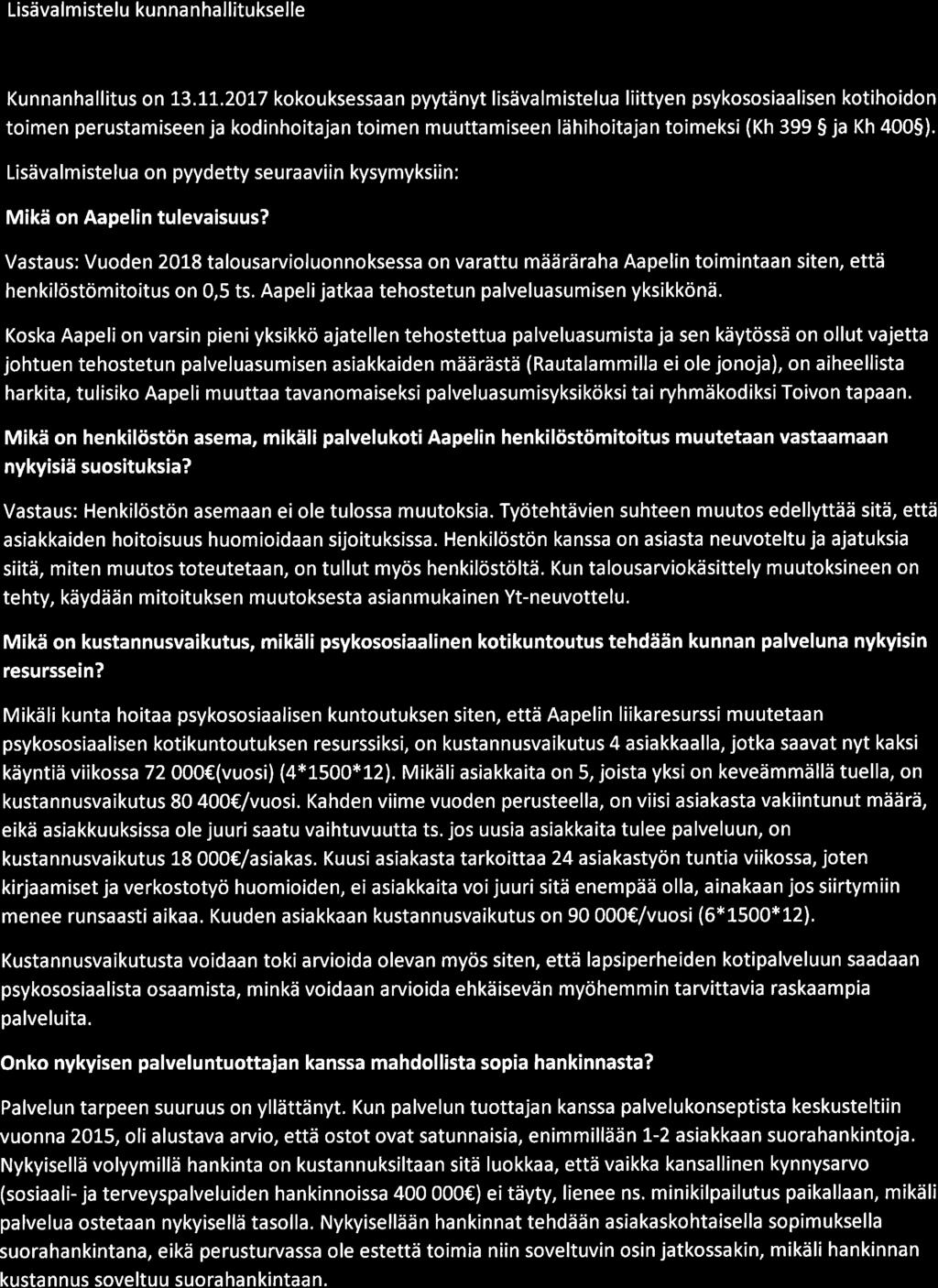 Lisävalmistelu kunnanhallitukselle

Kunnanhallitus on 13.11.2017 kokouksessaan pyytänyt lisävalmistelua liittyen psykososiaalisen kotihoidon toimen perustamiseen ja kodinhoitajan toimen muuttamiseen lähihoitajan toimeksi (Kh 399 § ja Kh 400§).

Lisävalmistelua on pyydetty seuraaviin kysymyksiin:

Mikä on Aapelin tulevaisuus?

Vastaus: Vuoden 2018 talousarvioluonnoksessa on varattu määräraha Aapelin toimintaan siten, että henkilöstömitoitus on 0,5 ts. Aapeli jatkaa tehostetun palveluasumisen yksikkönä.

Koska Aapeli on varsin pieni yksikkö ajatellen tehostettua palveluasumista ja sen käytössä on ollut vajetta johtuen tehostetun palveluasumisen asiakkaiden määrästä (Rautalammilla ei ole jonoja), on aiheellista harkita, tulisiko Aapeli muuttaa tavanomaiseksi palveluasumisyksiköksi tai ryhmäkodiksi Toivon tapaan.

Mikä on henkilöstön asema, mikäli palvelukoti Aapelin henkilöstömitoitus muutetaan vastaamaan nykyisiä suosituksia?

Vastaus: Henkilöstön asemaan ei ole tulossa muutoksia. Työtehtävien suhteen muutos edellyttää sitä, että asiakkaiden hoitoisuus huomioidaan sijoituksissa. Henkilöstön kanssa on asiasta neuvoteltu ja ajatuksia siitä, miten muutos toteutetaan, on tullut myös henkilöstöltä. Kun talousarviokäsittely muutoksineen on tehty, käydään mitoituksen muutoksesta asianmukainen Yt-neuvottelu.

Mikä on kustannusvaikutus, mikäli psykososiaalinen kotikuntoutus tehdään kunnan palveluna nykyisin resurssein?

Mikäli kunta hoitaa psykososiaalisen kuntoutuksen siten, että Aapelin liikaresurssi muutetaan psykososiaalisen kotikuntoutuksen resurssiksi, on kustannusvaikutus 4 asiakkaalla, jotka saavat nyt kaksi käyntiä viikossa 72 000€(vuosi) (4*1500*12). Mikäli asiakkaita on 5, joista yksi on keveämmällä tuella, on kustannusvaikutus 80 400€/vuosi. Kahden viime vuoden perusteella, on viisi asiakasta vakiintunut määrä, eikä asiakkuuksissa ole juuri saatu vaihtuvuutta ts. jos uusia asiakkaita tulee palveluun, on kustannusvaikutus 18 000€/asiakas. Kuusi asiakasta tarkoittaa 24 asiakastyön tuntia viikossa, joten kirjaamiset ja verkostotyö huomioiden, ei asiakkaita voi juuri sitä enempää olla, ainakaan jos siirtymiin menee runsaasti aikaa. Kuuden asiakkaan kustannusvaikutus on 90 000€/vuosi (6*1500*12).

Kustannusvaikutusta voidaan toki arvioida olevan myös siten, että lapsiperheiden kotipalveluun saadaan psykososiaalista osaamista, minkä voidaan arvioida ehkäisevän myöhemmin tarvittavia raskaampia palveluita.

Onko nykyisen palveluntuottajan kanssa mahdollista sopia hankinnasta?

Palvelun tarpeen suuruus on yllättänyt. Kun palvelun tuottajan kanssa palvelukonseptista keskusteltiin vuonna 2015, oli alustava arvio, että ostot ovat satunnaisia, enimmillään 1-2 asiakkaan suorahankintoja. Nykyisellä volyymillä hankinta on kustannuksiltaan sitä luokkaa, että vaikka kansallinen kynnysarvo (sosiaali- ja terveyspalveluiden hankinnoissa 400 000€) ei täyty, lienee ns. minikilpailutus paikallaan, mikäli palvelua ostetaan nykyisellä tasolla. Nykyisellään hankinnat tehdään asiakaskohtaisella sopimuksella suorahankintana, eikä perusturvassa ole estettä toimia niin soveltuvin osin jatkossakin, mikäli hankinnan kustannus soveltuu suorahankintaan.